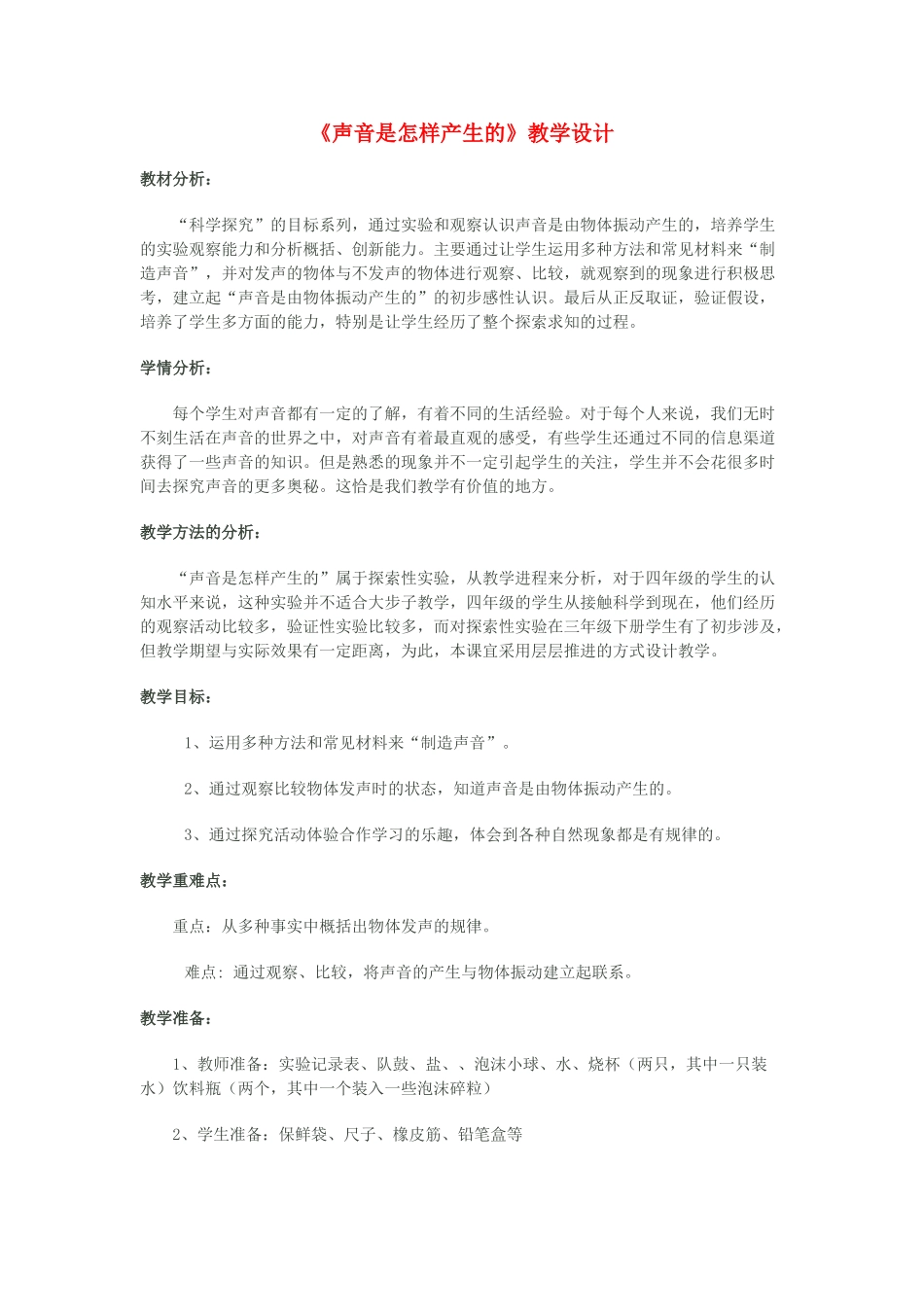 《声音是怎样产生的》教学设计

教材分析：

“科学探究”的目标系列，通过实验和观察认识声音是由物体振动产生的，培养学生的实验观察能力和分析概括、创新能力。主要通过让学生运用多种方法和常见材料来“制造声音”，并对发声的物体与不发声的物体进行观察、比较，就观察到的现象进行积极思考，建立起“声音是由物体振动产生的”的初步感性认识。最后从正反取证，验证假设，培养了学生多方面的能力，特别是让学生经历了整个探索求知的过程。

学情分析：

每个学生对声音都有一定的了解，有着不同的生活经验。对于每个人来说，我们无时不刻生活在声音的世界之中，对声音有着最直观的感受，有些学生还通过不同的信息渠道获得了一些声音的知识。但是熟悉的现象并不一定引起学生的关注，学生并不会花很多时间去探究声音的更多奥秘。这恰是我们教学有价值的地方。

教学方法的分析：

“声音是怎样产生的”属于探索性实验，从教学进程来分析，对于四年级的学生的认知水平来说，这种实验并不适合大步子教学，四年级的学生从接触科学到现在，他们经历的观察活动比较多，验证性实验比较多，而对探索性实验在三年级下册学生有了初步涉及，但教学期望与实际效果有一定距离，为此，本课宜采用层层推进的方式设计教学。

教学目标：

1、运用多种方法和常见材料来“制造声音”。

2、通过观察比较物体发声时的状态，知道声音是由物体振动产生的。

3、通过探究活动体验合作学习的乐趣，体会到各种自然现象都是有规律的。

教学重难点：

重点：从多种事实中概括出物体发声的规律。

难点：通过观察、比较，将声音的产生与物体振动建立起联系。

教学准备：

1、教师准备：实验记录表、队鼓、盐、、泡沫小球、水、烧杯（两只，其中一只装水）饮料瓶（两个，其中一个装入一些泡沫碎粒）

2、学生准备：保鲜袋、尺子、橡皮筋、铅笔盒等